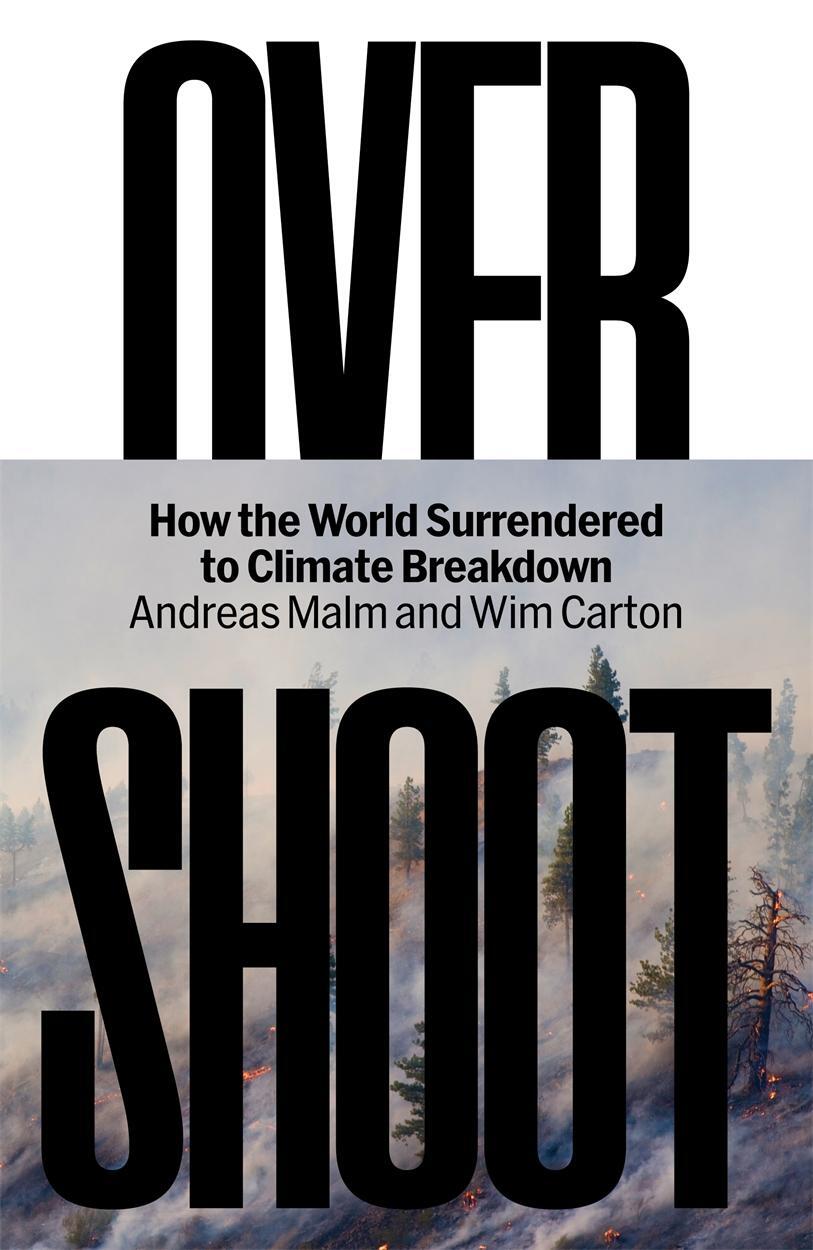 OVER

How the World Surrendered to Climate Breakdown
Andreas Malm and Wim Carton

SHOOT